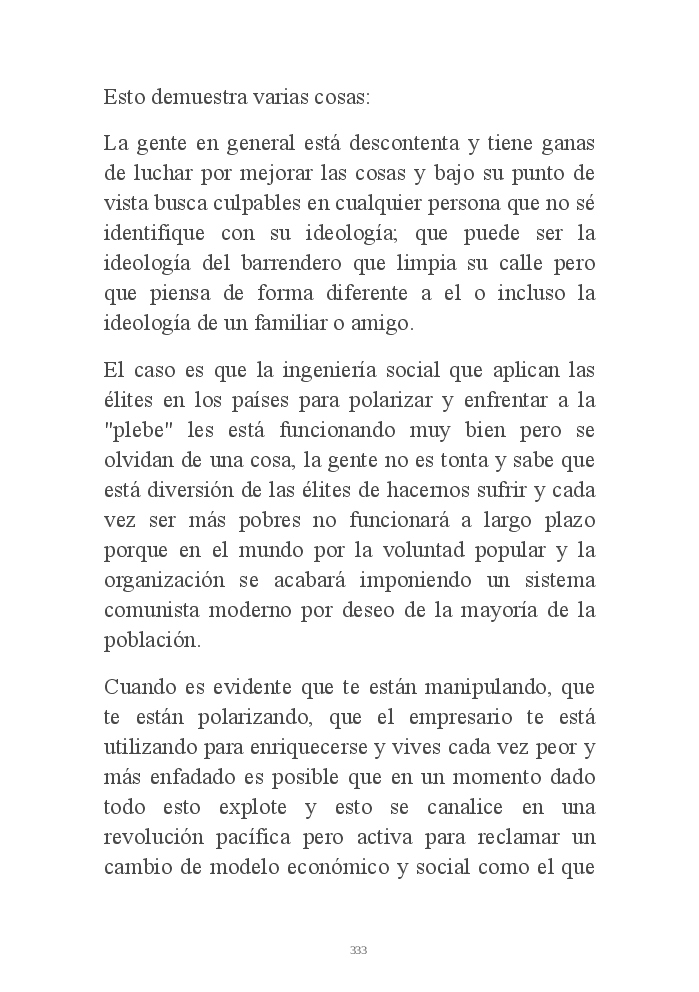 Esto demuestra varias cosas:

La gente en general está descontenta y tiene ganas de luchar por mejorar las cosas y bajo su punto de vista busca culpables en cualquier persona que no sé identifique con su ideología; que puede ser la ideología del barrendero que limpia su calle pero que piensa de forma diferente a el o incluso la ideología de un familiar o amigo.

El caso es que la ingeniería social que aplican las élites en los países para polarizar y enfrentar a la "plebe" les está funcionando muy bien pero se olvidan de una cosa, la gente no es tonta y sabe que está diversión de las élites de hacernos sufrir y cada vez ser más pobres no funcionará a largo plazo porque en el mundo por la voluntad popular y la organización se acabará imponiendo un sistema comunista moderno por deseo de la mayoría de la población.

Cuando es evidente que te están manipulando, que te están polarizando, que el empresario te está utilizando para enriquecerse y vives cada vez peor y más enfadado es posible que en un momento dado todo esto explote y esto se canalice en una revolución pacífica pero activa para reclamar un cambio de modelo económico y social como el que

333